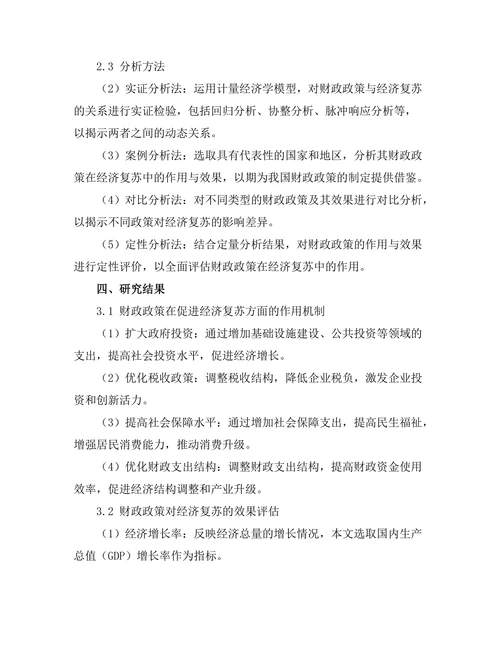 2.3 分析方法

（2）实证分析法：运用计量经济学模型，对财政政策与经济复苏的关系进行实证检验，包括回归分析、协整分析、脉冲响应分析等，以揭示两者之间的动态关系。

（3）案例分析法：选取具有代表性的国家和地区，分析其财政政策在经济复苏中的作用与效果，以期为我国财政政策的制定提供借鉴。

（4）对比分析法：对不同类型的财政政策及其效果进行对比分析，以揭示不同政策对经济复苏的影响差异。

（5）定性分析法：结合定量分析结果，对财政政策的作用与效果进行定性评价，以全面评估财政政策在经济复苏中的作用。

四、研究结果

3.1 财政政策在促进经济复苏方面的作用机制

（1）扩大政府投资：通过增加基础设施建设、公共投资等领域的支出，提高社会投资水平，促进经济增长。

（2）优化税收政策：调整税收结构，降低企业税负，激发企业投资和创新活力。

（3）提高社会保障水平：通过增加社会保障支出，提高民生福祉，增强居民消费能力，推动消费升级。

（4）优化财政支出结构：调整财政支出结构，提高财政资金使用效率，促进经济结构调整和产业升级。

3.2 财政政策对经济复苏的效果评估

（1）经济增长率：反映经济总量的增长情况，本文选取国内生产总值（GDP）增长率作为指标。